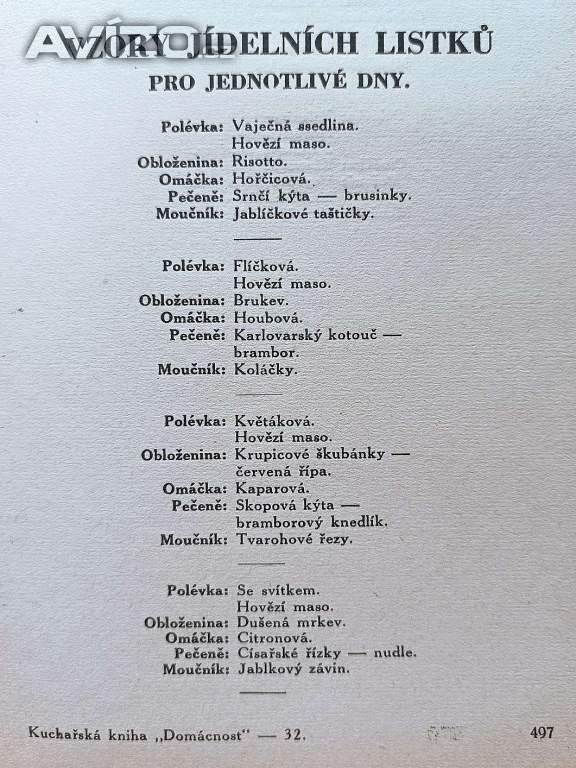 AVÍZO

VZORY JÍDELNÍCH LISTKŮ
PRO JEDNOTLIVÉ DNY.

Polévka: Vaječná ssedlina.
Hovězí maso.
Obloženina: Risotto.
Omáčka: Hořčicová.
Pečeně: Srnčí kýta — brusinky.
Moučník: Jablíčkové taštičky.

Polévka: Flíčková.
Hovězí maso.
Obloženina: Brukev.
Omáčka: Houbová.
Pečeně: Karlovarský kotouč — brambor.
Moučník: Koláčky.

Polévka: Květáková.
Hovězí maso.
Obloženina: Krupicové škubánky — červená řípa.
Omáčka: Kaparová.
Pečeně: Skopová kýta — bramborový knedlík.
Moučník: Tvarohové řezy.

Polévka: Se svítkem.
Hovězí maso.
Obloženina: Dušená mrkev.
Omáčka: Citronová.
Pečeně: Císařské řízky — nudle.
Moučník: Jablkový závin.

Kuchařská kniha „Domácnost" — 32.
497